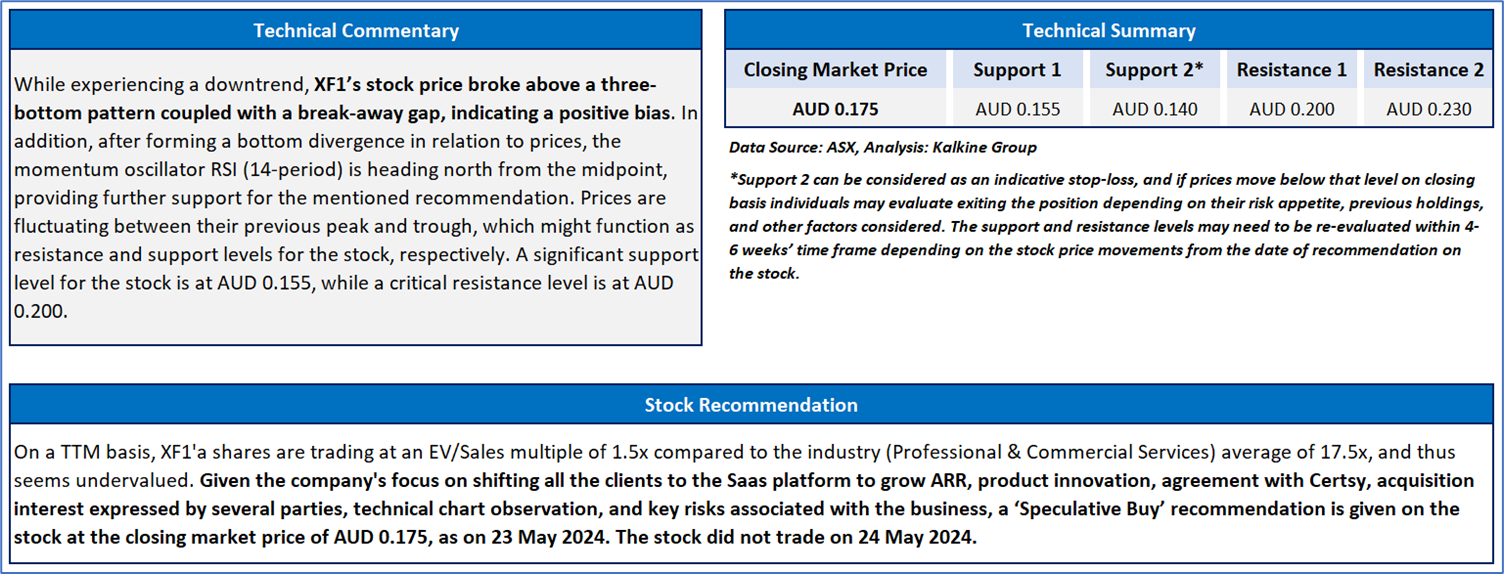 Technical Commentary

While experiencing a downtrend, XF1's stock price broke above a three-bottom pattern coupled with a break-away gap, indicating a positive bias. In addition, after forming a bottom divergence in relation to prices, the momentum oscillator RSI (14-period) is heading north from the midpoint, providing further support for the mentioned recommendation. Prices are fluctuating between their previous peak and trough, which might function as resistance and support levels for the stock, respectively. A significant support level for the stock is at AUD 0.155, while a critical resistance level is at AUD 0.200.

Technical Summary

| Closing Market Price | Support 1 | Support 2* | Resistance 1 | Resistance 2 |
|---|---|---|---|---|
| AUD 0.175 | AUD 0.155 | AUD 0.140 | AUD 0.200 | AUD 0.230 |

Data Source: ASX, Analysis: Kalkine Group

*Support 2 can be considered as an indicative stop-loss, and if prices move below that level on closing basis individuals may evaluate exiting the position depending on their risk appetite, previous holdings, and other factors considered. The support and resistance levels may need to be re-evaluated within 4-6 weeks' time frame depending on the stock price movements from the date of recommendation on the stock.

Stock Recommendation

On a TTM basis, XF1'a shares are trading at an EV/Sales multiple of 1.5x compared to the industry (Professional & Commercial Services) average of 17.5x, and thus seems undervalued. Given the company's focus on shifting all the clients to the Saas platform to grow ARR, product innovation, agreement with Certsy, acquisition interest expressed by several parties, technical chart observation, and key risks associated with the business, a 'Speculative Buy' recommendation is given on the stock at the closing market price of AUD 0.175, as on 23 May 2024. The stock did not trade on 24 May 2024.